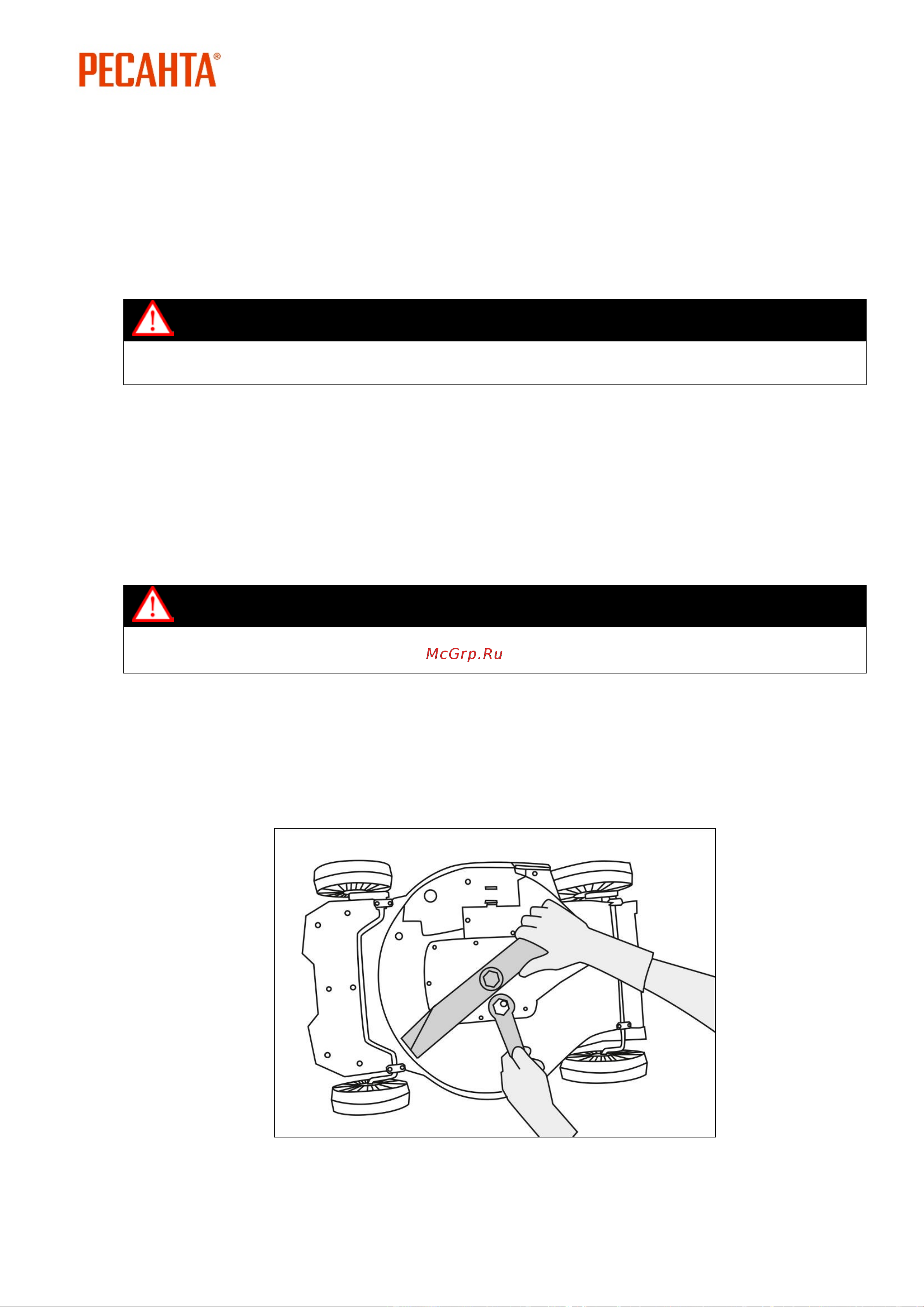 РЕСАНТА®

McGrp.Ru